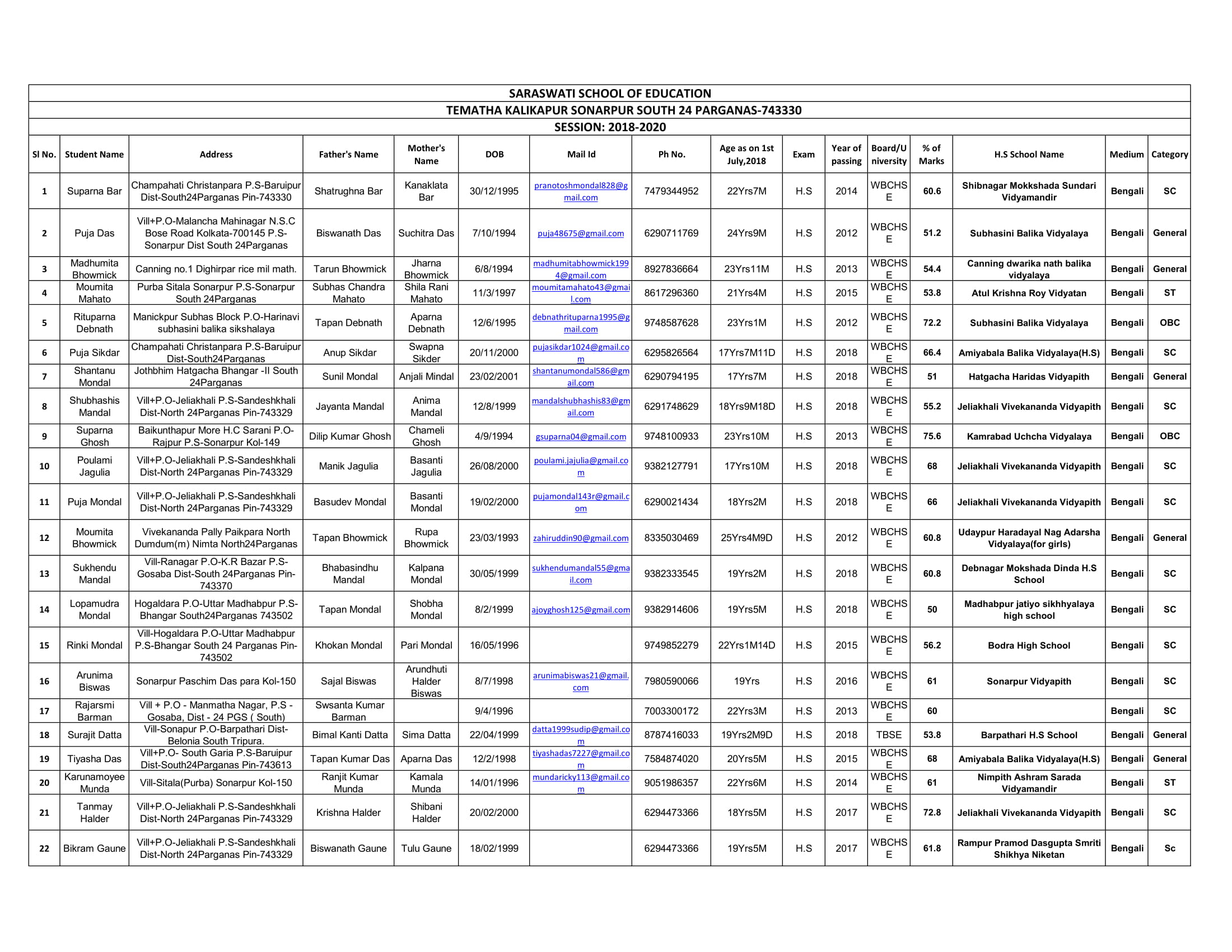 SARASWATI SCHOOL OF EDUCATION
TEMATHA KALIKAPUR SONARPUR SOUTH 24 PARGANAS-743330
SESSION: 2018-2020

| Sl No. | Student Name | Address | Father's Name | Mother's Name | DOB | Mail Id | Ph No. | Age as on 1st July,2018 | Exam | Year of passing | Board/University | % of Marks | H.S School Name | Medium | Category |
|---|---|---|---|---|---|---|---|---|---|---|---|---|---|---|---|
| 1 | Suparna Bar | Champahati Christanpara P.S-Baruipur Dist-South24Parganas Pin-743330 | Shatrughna Bar | Kanaklata Bar | 30/12/1995 | pranotoshmondal828@gmail.com | 7479344952 | 22Yrs7M | H.S | 2014 | WBCHSE | 60.6 | Shibnagar Mokkshada Sundari Vidyamandir | Bengali | SC |
| 2 | Puja Das | Vill+P.O-Malancha Mahinagar N.S.C Bose Road Kolkata-700145 P.S-Sonarpur Dist South 24Parganas | Biswanath Das | Suchitra Das | 7/10/1994 | puja48675@gmail.com | 6290711769 | 24Yrs9M | H.S | 2012 | WBCHSE | 51.2 | Subhasini Balika Vidyalaya | Bengali | General |
| 3 | Madhumita Bhowmick | Canning no.1 Dighirpar rice mil math. | Tarun Bhowmick | Jharna Bhowmick | 6/8/1994 | madhumitabhowmick1994@gmail.com | 8927836664 | 23Yrs11M | H.S | 2013 | WBCHSE | 54.4 | Canning dwarika nath balika vidyalaya | Bengali | General |
| 4 | Moumita Mahato | Purba Sitala Sonarpur P.S-Sonarpur South 24Parganas | Subhas Chandra Mahato | Shila Rani Mahato | 11/3/1997 | moumitamahato43@gmail.com | 8617296360 | 21Yrs4M | H.S | 2015 | WBCHSE | 53.8 | Atul Krishna Roy Vidyatan | Bengali | ST |
| 5 | Rituparna Debnath | Manickpur Subhas Block P.O-Harinavi subhasini balika sikshalaya | Tapan Debnath | Aparna Debnath | 12/6/1995 | debnathrituparna1995@gmail.com | 9748587628 | 23Yrs1M | H.S | 2012 | WBCHSE | 72.2 | Subhasini Balika Vidyalaya | Bengali | OBC |
| 6 | Puja Sikdar | Champahati Christanpara P.S-Baruipur Dist-South24Parganas | Anup Sikdar | Swapna Sikder | 20/11/2000 | pujasikdar1024@gmail.com | 6295826564 | 17Yrs7M11D | H.S | 2018 | WBCHSE | 66.4 | Amiyabala Balika Vidyalaya(H.S) | Bengali | SC |
| 7 | Shantanu Mondal | Jothbhim Hatgacha Bhangar -II South 24Parganas | Sunil Mondal | Anjali Mindal | 23/02/2001 | shantanumondal586@gmail.com | 6290794195 | 17Yrs7M | H.S | 2018 | WBCHSE | 51 | Hatgacha Haridas Vidyapith | Bengali | General |
| 8 | Shubhashis Mandal | Vill+P.O-Jeliakhali P.S-Sandeshkhali Dist-North 24Parganas Pin-743329 | Jayanta Mandal | Anima Mandal | 12/8/1999 | mandalshubhashis83@gmail.com | 6291748629 | 18Yrs9M18D | H.S | 2018 | WBCHSE | 55.2 | Jeliakhali Vivekananda Vidyapith | Bengali | SC |
| 9 | Suparna Ghosh | Baikunthapur More H.C Sarani P.O-Rajpur P.S-Sonarpur Kol-149 | Dilip Kumar Ghosh | Chameli Ghosh | 4/9/1994 | gsuparna04@gmail.com | 9748100933 | 23Yrs10M | H.S | 2013 | WBCHSE | 75.6 | Kamrabad Uchcha Vidyalaya | Bengali | OBC |
| 10 | Poulami Jagulia | Vill+P.O-Jeliakhali P.S-Sandeshkhali Dist-North 24Parganas Pin-743329 | Manik Jagulia | Basanti Jagulia | 26/08/2000 | poulami.jajulia@gmail.com | 9382127791 | 17Yrs10M | H.S | 2018 | WBCHSE | 68 | Jeliakhali Vivekananda Vidyapith | Bengali | SC |
| 11 | Puja Mondal | Vill+P.O-Jeliakhali P.S-Sandeshkhali Dist-North 24Parganas Pin-743329 | Basudev Mondal | Basanti Mondal | 19/02/2000 | pujamondal143r@gmail.com | 6290021434 | 18Yrs2M | H.S | 2018 | WBCHSE | 66 | Jeliakhali Vivekananda Vidyapith | Bengali | SC |
| 12 | Moumita Bhowmick | Vivekananda Pally Paikpara North Dumdum(m) Nimta North24Parganas | Tapan Bhowmick | Rupa Bhowmick | 23/03/1993 | zahiruddin90@gmail.com | 8335030469 | 25Yrs4M9D | H.S | 2012 | WBCHSE | 60.8 | Udaypur Haradayal Nag Adarsha Vidyalaya(for girls) | Bengali | General |
| 13 | Sukhendu Mandal | Vill-Ranagar P.O-K.R Bazar P.S-Gosaba Dist-South 24Parganas Pin-743370 | Bhabasindhu Mandal | Kalpana Mondal | 30/05/1999 | sukhendumandal55@gmail.com | 9382333545 | 19Yrs2M | H.S | 2018 | WBCHSE | 60.8 | Debnagar Mokshada Dinda H.S School | Bengali | SC |
| 14 | Lopamudra Mondal | Hogaldara P.O-Uttar Madhabpur P.S-Bhangar South24Parganas 743502 | Tapan Mondal | Shobha Mondal | 8/2/1999 | ajoyghosh125@gmail.com | 9382914606 | 19Yrs5M | H.S | 2018 | WBCHSE | 50 | Madhabpur jatiyo sikhhyalaya high school | Bengali | SC |
| 15 | Rinki Mondal | Vill-Hogaldara P.O-Uttar Madhabpur P.S-Bhangar South 24 Parganas Pin-743502 | Khokan Mondal | Pari Mondal | 16/05/1996 | | 9749852279 | 22Yrs1M14D | H.S | 2015 | WBCHSE | 56.2 | Bodra High School | Bengali | SC |
| 16 | Arunima Biswas | Sonarpur Paschim Das para Kol-150 | Sajal Biswas | Arundhuti Halder Biswas | 8/7/1998 | arunimabiswas21@gmail.com | 7980590066 | 19Yrs | H.S | 2016 | WBCHSE | 61 | Sonarpur Vidyapith | Bengali | SC |
| 17 | Rajarsmi Barman | Vill + P.O - Manmatha Nagar, P.S - Gosaba, Dist - 24 PGS ( South) | Swsanta Kumar Barman | | 9/4/1996 | | 7003300172 | 22Yrs3M | H.S | 2013 | WBCHSE | 60 | | Bengali | SC |
| 18 | Surajit Datta | Vill-Sonapur P.O-Barpathari Dist-Belonia South Tripura. | Bimal Kanti Datta | Sima Datta | 22/04/1999 | datta1999sudip@gmail.com | 8787416033 | 19Yrs2M9D | H.S | 2018 | TBSE | 53.8 | Barpathari H.S School | Bengali | General |
| 19 | Tiyasha Das | Vill+P.O- South Garia P.S-Baruipur Dist-South24Parganas Pin-743613 | Tapan Kumar Das | Aparna Das | 12/2/1998 | tiyashadas7227@gmail.com | 7584874020 | 20Yrs5M | H.S | 2015 | WBCHSE | 68 | Amiyabala Balika Vidyalaya(H.S) | Bengali | General |
| 20 | Karunamoyee Munda | Vill-Sitala(Purba) Sonarpur Kol-150 | Ranjit Kumar Munda | Kamala Munda | 14/01/1996 | mundaricky113@gmail.com | 9051986357 | 22Yrs6M | H.S | 2014 | WBCHSE | 61 | Nimpith Ashram Sarada Vidyamandir | Bengali | ST |
| 21 | Tanmay Halder | Vill+P.O-Jeliakhali P.S-Sandeshkhali Dist-North 24Parganas Pin-743329 | Krishna Halder | Shibani Halder | 20/02/2000 | | 6294473366 | 18Yrs5M | H.S | 2017 | WBCHSE | 72.8 | Jeliakhali Vivekananda Vidyapith | Bengali | SC |
| 22 | Bikram Gaune | Vill+P.O-Jeliakhali P.S-Sandeshkhali Dist-North 24Parganas Pin-743329 | Biswanath Gaune | Tulu Gaune | 18/02/1999 | | 6294473366 | 19Yrs5M | H.S | 2017 | WBCHSE | 61.8 | Rampur Pramod Dasgupta Smriti Shikhya Niketan | Bengali | Sc |